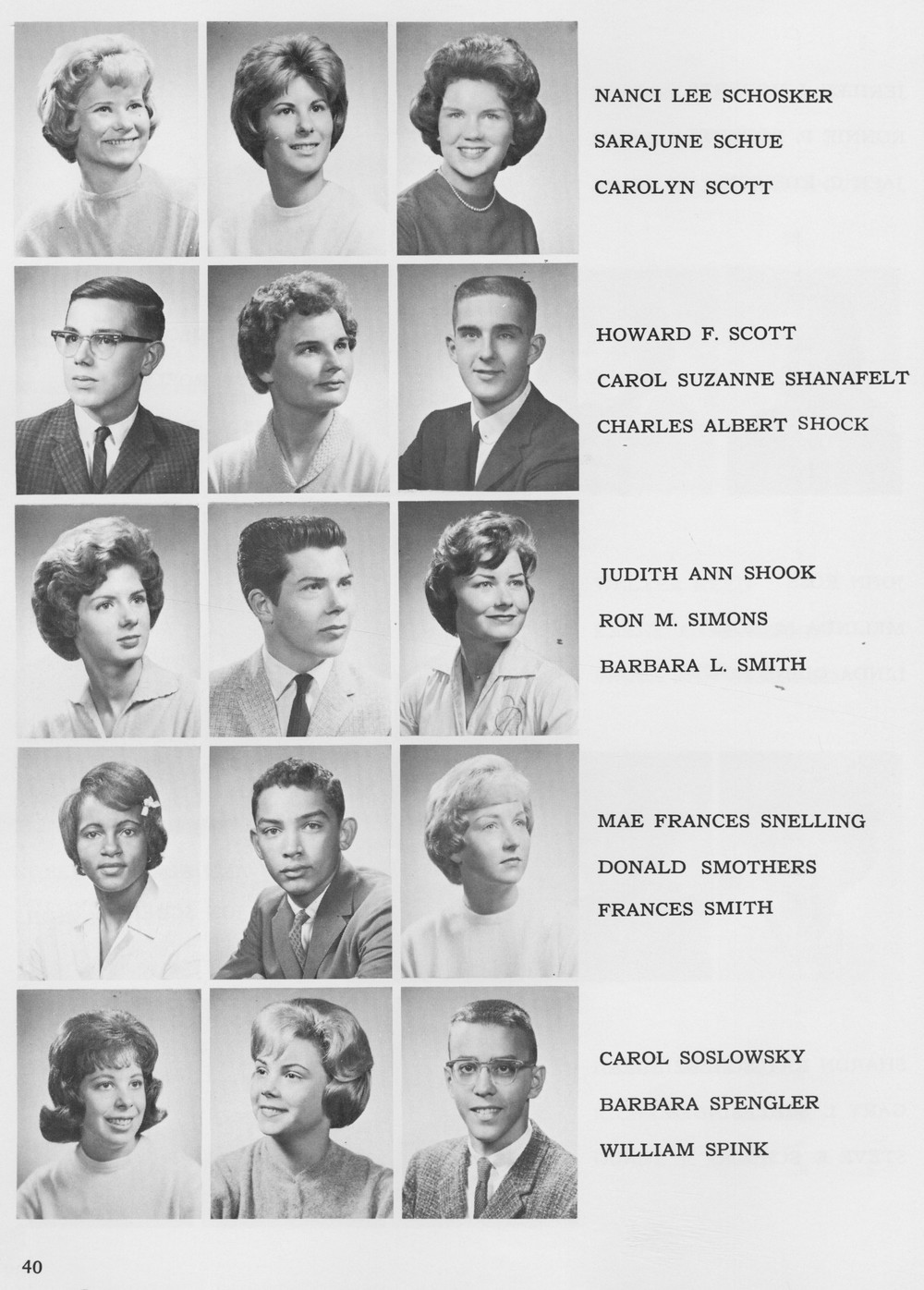 NANCI LEE SCHOSKER
SARAJUNE SCHUE
CAROLYN SCOTT

HOWARD F. SCOTT
CAROL SUZANNE SHANAFELT
CHARLES ALBERT SHOCK

JUDITH ANN SHOOK
RON M. SIMONS
BARBARA L. SMITH

MAE FRANCES SNELLING
DONALD SMOTHERS
FRANCES SMITH

CAROL SOSLOWSKY
BARBARA SPENGLER
WILLIAM SPINK

40